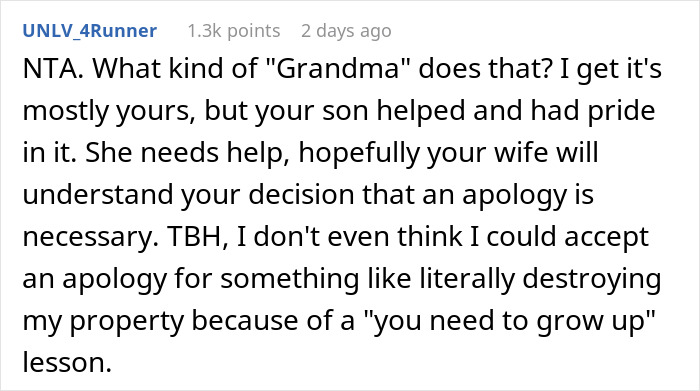 UNLV_4Runner 1.3k points 2 days ago

NTA. What kind of "Grandma" does that? I get it's mostly yours, but your son helped and had pride in it. She needs help, hopefully your wife will understand your decision that an apology is necessary. TBH, I don't even think I could accept an apology for something like literally destroying my property because of a "you need to grow up" lesson.